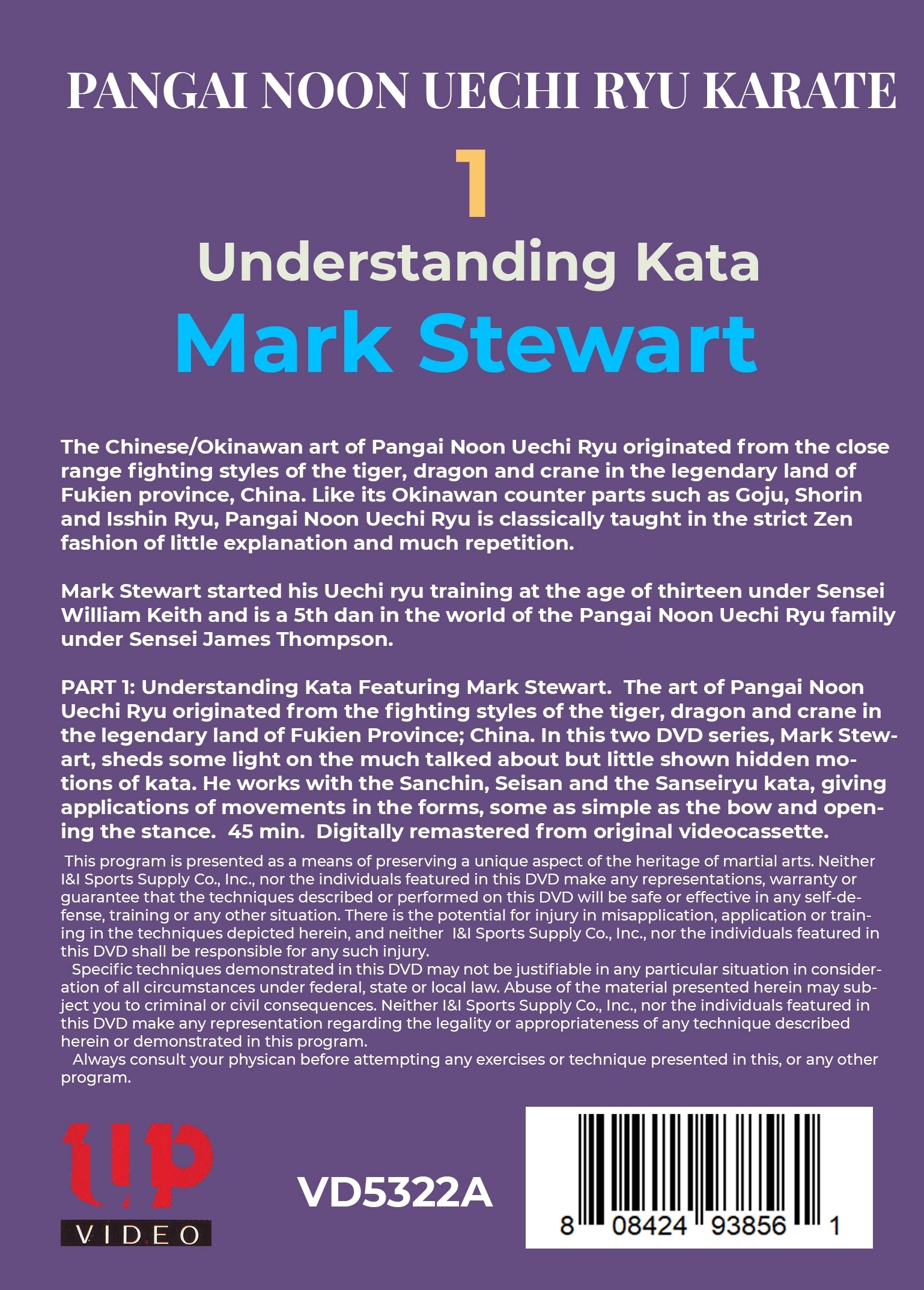 PANGAI NOON UECHI RYU KARATE

1

Understanding Kata

Mark Stewart

The Chinese/Okinawan art of Pangai Noon Uechi Ryu originated from the close range fighting styles of the tiger, dragon and crane in the legendary land of Fukien province, China. Like its Okinawan counter parts such as Goju, Shorin and Isshin Ryu, Pangai Noon Uechi Ryu is classically taught in the strict Zen fashion of little explanation and much repetition.

Mark Stewart started his Uechi ryu training at the age of thirteen under Sensei William Keith and is a 5th dan in the world of the Pangai Noon Uechi Ryu family under Sensei James Thompson.

PART 1: Understanding Kata Featuring Mark Stewart. The art of Pangai Noon Uechi Ryu originated from the fighting styles of the tiger, dragon and crane in the legendary land of Fukien Province; China. In this two DVD series, Mark Stewart, sheds some light on the much talked about but little shown hidden motions of kata. He works with the Sanchin, Seisan and the Sanseiryu kata, giving applications of movements in the forms, some as simple as the bow and opening the stance. 45 min. Digitally remastered from original videocassette.

This program is presented as a means of preserving a unique aspect of the heritage of martial arts. Neither I&I Sports Supply Co., Inc., nor the individuals featured in this DVD make any representations, warranty or guarantee that the techniques described or performed on this DVD will be safe or effective in any self-defense, training or any other situation. There is the potential for injury in misapplication, application or training in the techniques depicted herein, and neither I&I Sports Supply Co., Inc., nor the individuals featured in this DVD shall be responsible for any such injury.

Specific techniques demonstrated in this DVD may not be justifiable in any particular situation in consideration of all circumstances under federal, state or local law. Abuse of the material presented herein may subject you to criminal or civil consequences. Neither I&I Sports Supply Co., Inc., nor the individuals featured in this DVD make any representation regarding the legality or appropriateness of any technique described herein or demonstrated in this program.

Always consult your physican before attempting any exercises or technique presented in this, or any other program.

up
VIDEO

VD5322A

8 08424 93856 1